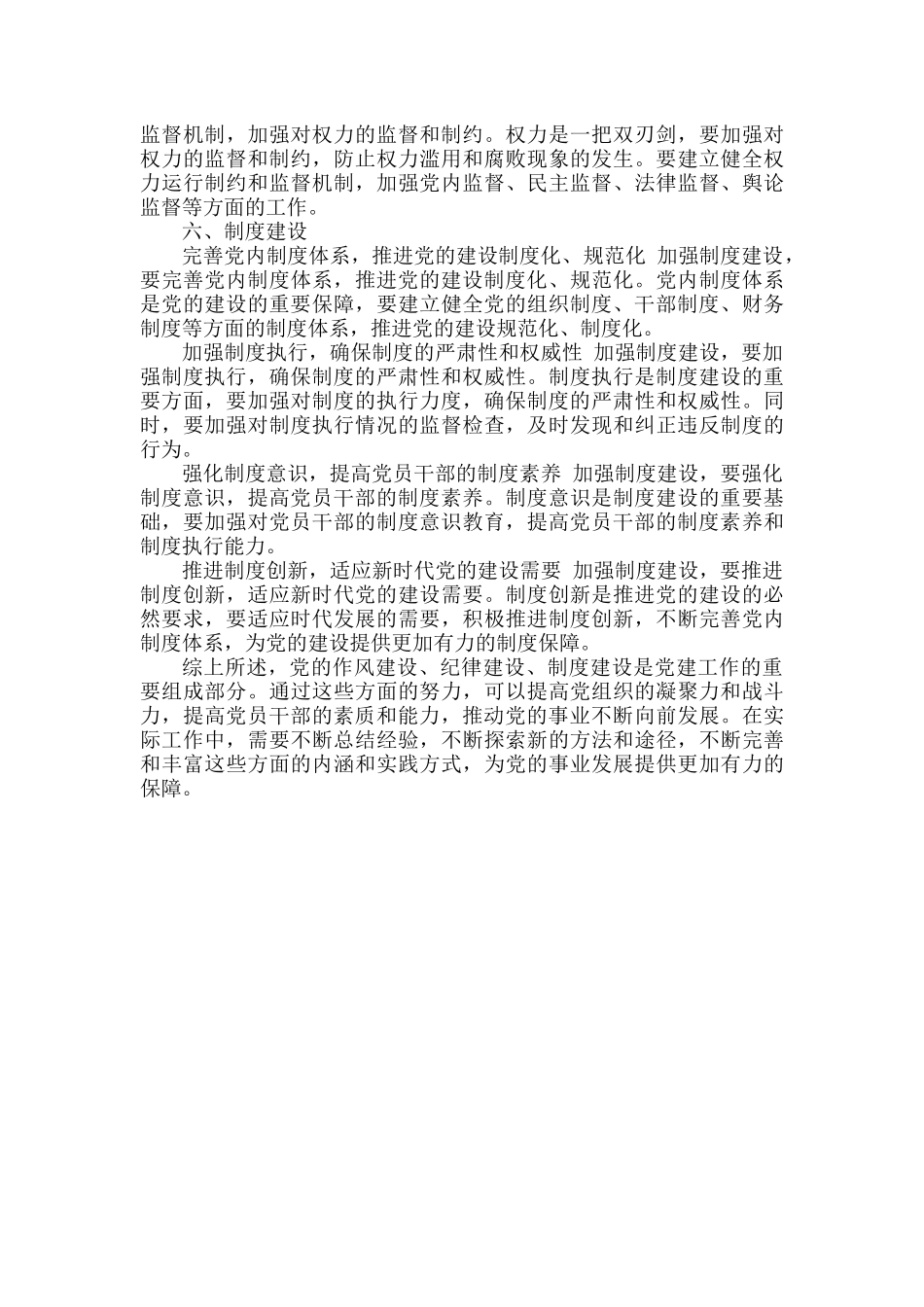 监督机制，加强对权力的监督和制约。权力是一把双刃剑，要加强对权力的监督和制约，防止权力滥用和腐败现象的发生。要建立健全权力运行制约和监督机制，加强党内监督、民主监督、法律监督、舆论监督等方面的工作。

六、制度建设

完善党内制度体系，推进党的建设制度化、规范化 加强制度建设，要完善党内制度体系，推进党的建设制度化、规范化。党内制度体系是党的建设的重要保障，要建立健全党的组织制度、干部制度、财务制度等方面的制度体系，推进党的建设规范化、制度化。

加强制度执行，确保制度的严肃性和权威性 加强制度建设，要加强制度执行，确保制度的严肃性和权威性。制度执行是制度建设的重要方面，要加强对制度的执行力度，确保制度的严肃性和权威性。同时，要加强对制度执行情况的监督检查，及时发现和纠正违反制度的行为。

强化制度意识，提高党员干部的制度素养 加强制度建设，要强化制度意识，提高党员干部的制度素养。制度意识是制度建设的重要基础，要加强对党员干部的制度意识教育，提高党员干部的制度素养和制度执行能力。

推进制度创新，适应新时代党的建设需要 加强制度建设，要推进制度创新，适应新时代党的建设需要。制度创新是推进党的建设的必然要求，要适应时代发展的需要，积极推进制度创新，不断完善党内制度体系，为党的建设提供更加有力的制度保障。

综上所述，党的作风建设、纪律建设、制度建设是党建工作的重要组成部分。通过这些方面的努力，可以提高党组织的凝聚力和战斗力，提高党员干部的素质和能力，推动党的事业不断向前发展。在实际工作中，需要不断总结经验，不断探索新的方法和途径，不断完善和丰富这些方面的内涵和实践方式，为党的事业发展提供更加有力的保障。